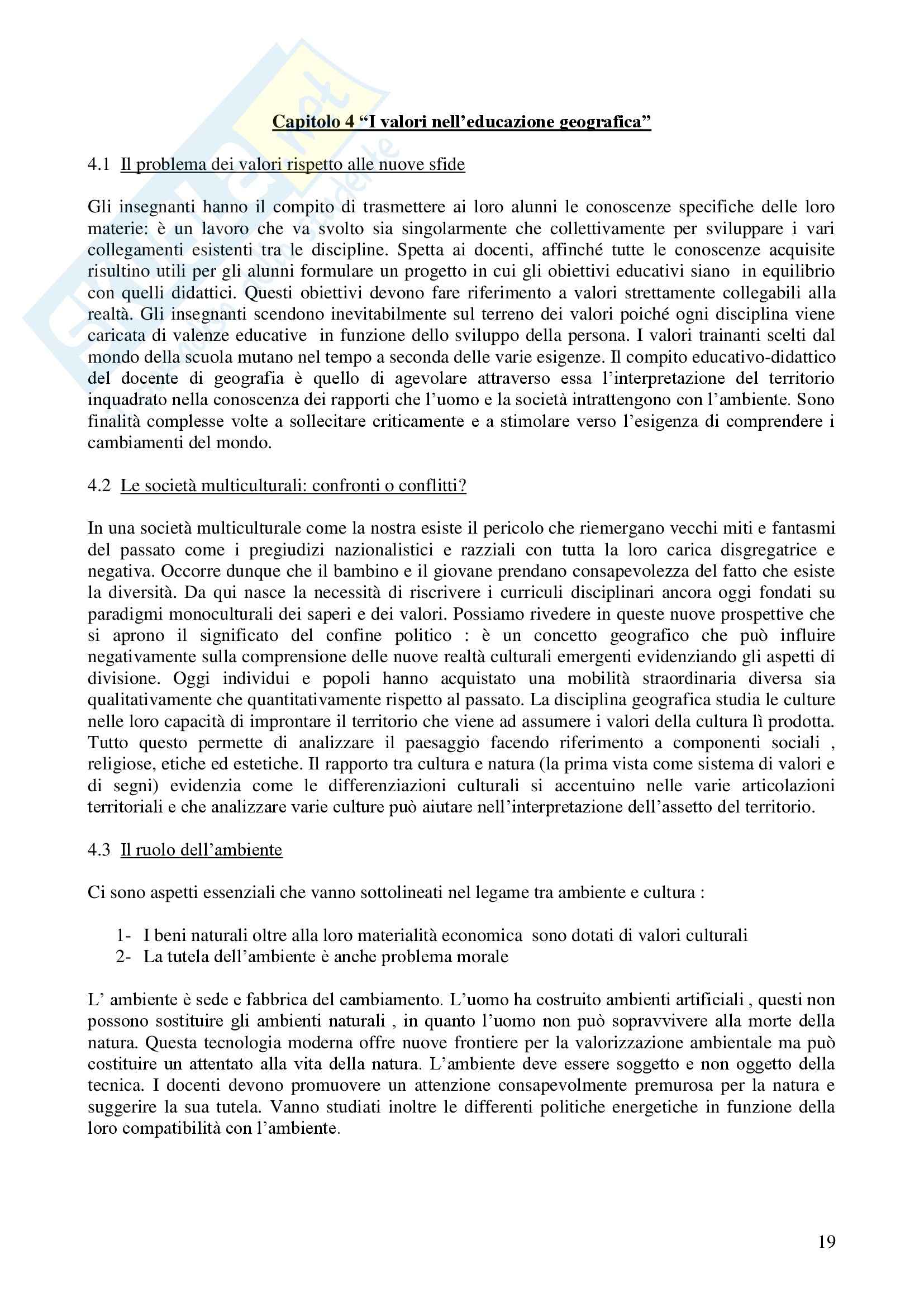 Capitolo 4 “I valori nell’educazione geografica”

4.1 Il problema dei valori rispetto alle nuove sfide

Gli insegnanti hanno il compito di trasmettere ai loro alunni le conoscenze specifiche delle loro materie: è un lavoro che va svolto sia singolarmente che collettivamente per sviluppare i vari collegamenti esistenti tra le discipline. Spetta ai docenti, affinché tutte le conoscenze acquisite risultino utili per gli alunni formulare un progetto in cui gli obiettivi educativi siano in equilibrio con quelli didattici. Questi obiettivi devono fare riferimento a valori strettamente collegabili alla realtà. Gli insegnanti scendono inevitabilmente sul terreno dei valori poiché ogni disciplina viene caricata di valenze educative in funzione dello sviluppo della persona. I valori trainanti scelti dal mondo della scuola mutano nel tempo a seconda delle varie esigenze. Il compito educativo-didattico del docente di geografia è quello di agevolare attraverso essa l’interpretazione del territorio inquadrato nella conoscenza dei rapporti che l’uomo e la società intrattengono con l’ambiente. Sono finalità complesse volte a sollecitare criticamente e a stimolare verso l’esigenza di comprendere i cambiamenti del mondo.

4.2 Le società multiculturali: confronti o conflitti?

In una società multiculturale come la nostra esiste il pericolo che riemergano vecchi miti e fantasmi del passato come i pregiudizi nazionalistici e razziali con tutta la loro carica disgregatrice e negativa. Occorre dunque che il bambino e il giovane prendano consapevolezza del fatto che esiste la diversità. Da qui nasce la necessità di riscrivere i curriculi disciplinari ancora oggi fondati su paradigmi monoculturali dei saperi e dei valori. Possiamo rivedere in queste nuove prospettive che si aprono il significato del confine politico : è un concetto geografico che può influire negativamente sulla comprensione delle nuove realtà culturali emergenti evidenziando gli aspetti di divisione. Oggi individui e popoli hanno acquistato una mobilità straordinaria diversa sia qualitativamente che quantitativamente rispetto al passato. La disciplina geografica studia le culture nelle loro capacità di improntare il territorio che viene ad assumere i valori della cultura lì prodotta. Tutto questo permette di analizzare il paesaggio facendo riferimento a componenti sociali , religiose, etiche ed estetiche. Il rapporto tra cultura e natura (la prima vista come sistema di valori e di segni) evidenzia come le differenziazioni culturali si accentuino nelle varie articolazioni territoriali e che analizzare varie culture può aiutare nell’interpretazione dell’assetto del territorio.

4.3 Il ruolo dell’ambiente

Ci sono aspetti essenziali che vanno sottolineati nel legame tra ambiente e cultura :

1- I beni naturali oltre alla loro materialità economica sono dotati di valori culturali
2- La tutela dell’ambiente è anche problema morale

L’ ambiente è sede e fabbrica del cambiamento. L’uomo ha costruito ambienti artificiali , questi non possono sostituire gli ambienti naturali , in quanto l’uomo non può sopravvivere alla morte della natura. Questa tecnologia moderna offre nuove frontiere per la valorizzazione ambientale ma può costituire un attentato alla vita della natura. L’ambiente deve essere soggetto e non oggetto della tecnica. I docenti devono promuovere un attenzione consapevolmente premurosa per la natura e suggerire la sua tutela. Vanno studiati inoltre le differenti politiche energetiche in funzione della loro compatibilità con l’ambiente.

19